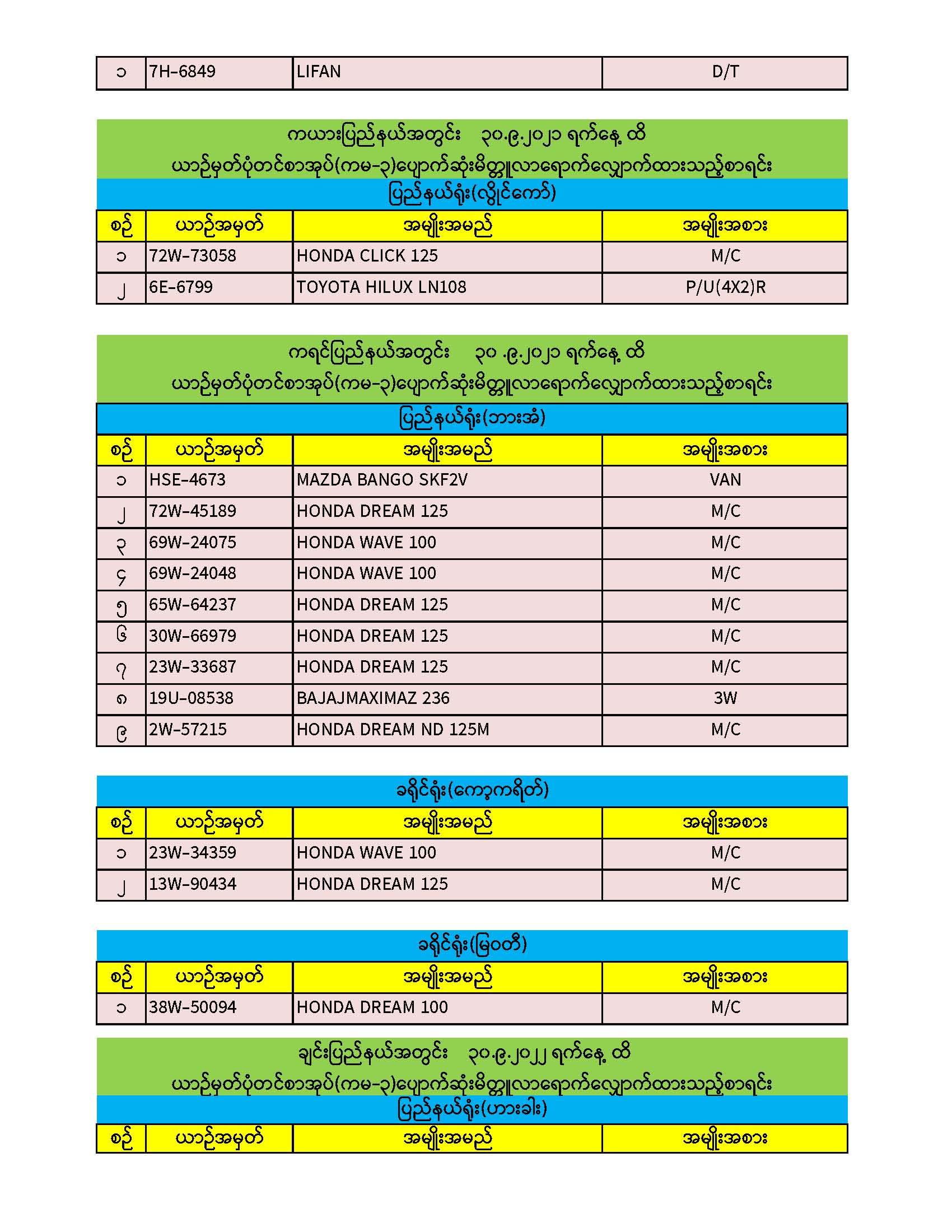 | ၁ | 7H-6849 | LIFAN | D/T |
|---|---|---|---|

ကယားပြည်နယ်အတွင်း ၃၀.၉.၂၀၂၁ ရက်နေ့ ထိ
ယာဉ်မှတ်ပုံတင်စာအုပ်(ကမ-၃)ပျောက်ဆုံးမိတ္တူလာရောက်လျှောက်ထားသည့်စာရင်း
ပြည်နယ်ရုံး(လွိုင်ကော်)

| စဉ် | ယာဉ်အမှတ် | အမျိုးအမည် | အမျိုးအစား |
|---|---|---|---|
| ၁ | 72W-73058 | HONDA CLICK 125 | M/C |
| ၂ | 6E-6799 | TOYOTA HILUX LN108 | P/U(4X2)R |

ကရင်ပြည်နယ်အတွင်း ၃၀ .၉.၂၀၂၁ ရက်နေ့ ထိ
ယာဉ်မှတ်ပုံတင်စာအုပ်(ကမ-၃)ပျောက်ဆုံးမိတ္တူလာရောက်လျှောက်ထားသည့်စာရင်း
ပြည်နယ်ရုံး(ဘားအံ)

| စဉ် | ယာဉ်အမှတ် | အမျိုးအမည် | အမျိုးအစား |
|---|---|---|---|
| ၁ | HSE-4673 | MAZDA BANGO SKF2V | VAN |
| ၂ | 72W-45189 | HONDA DREAM 125 | M/C |
| ၃ | 69W-24075 | HONDA WAVE 100 | M/C |
| ၄ | 69W-24048 | HONDA WAVE 100 | M/C |
| ၅ | 65W-64237 | HONDA DREAM 125 | M/C |
| ၆ | 30W-66979 | HONDA DREAM 125 | M/C |
| ၇ | 23W-33687 | HONDA DREAM 125 | M/C |
| ၈ | 19U-08538 | BAJAJMAXIMAZ 236 | 3W |
| ၉ | 2W-57215 | HONDA DREAM ND 125M | M/C |

ခရိုင်ရုံး(ကော့ကရိတ်)

| စဉ် | ယာဉ်အမှတ် | အမျိုးအမည် | အမျိုးအစား |
|---|---|---|---|
| ၁ | 23W-34359 | HONDA WAVE 100 | M/C |
| ၂ | 13W-90434 | HONDA DREAM 125 | M/C |

ခရိုင်ရုံး(မြဝတီ)

| စဉ် | ယာဉ်အမှတ် | အမျိုးအမည် | အမျိုးအစား |
|---|---|---|---|
| ၁ | 38W-50094 | HONDA DREAM 100 | M/C |

ချင်းပြည်နယ်အတွင်း ၃၀.၉.၂၀၂၂ ရက်နေ့ ထိ
ယာဉ်မှတ်ပုံတင်စာအုပ်(ကမ-၃)ပျောက်ဆုံးမိတ္တူလာရောက်လျှောက်ထားသည့်စာရင်း
ပြည်နယ်ရုံး(ဟားခါး)

| စဉ် | ယာဉ်အမှတ် | အမျိုးအမည် | အမျိုးအစား |
|---|---|---|---|